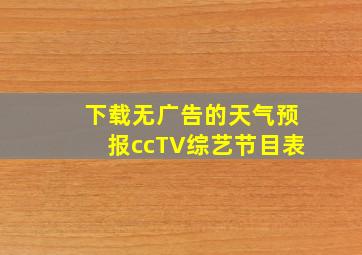 下载无广告的天气预报ccTV综艺节目表